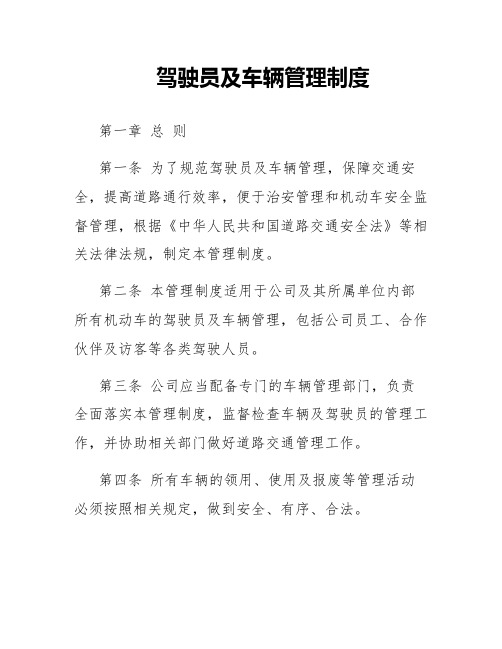 驾驶员及车辆管理制度

第一章 总 则

第一条 为了规范驾驶员及车辆管理，保障交通安全，提高道路通行效率，便于治安管理和机动车安全监督管理，根据《中华人民共和国道路交通安全法》等相关法律法规，制定本管理制度。

第二条 本管理制度适用于公司及其所属单位内部所有机动车的驾驶员及车辆管理，包括公司员工、合作伙伴及访客等各类驾驶人员。

第三条 公司应当配备专门的车辆管理部门，负责全面落实本管理制度，监督检查车辆及驾驶员的管理工作，并协助相关部门做好道路交通管理工作。

第四条 所有车辆的领用、使用及报废等管理活动必须按照相关规定，做到安全、有序、合法。